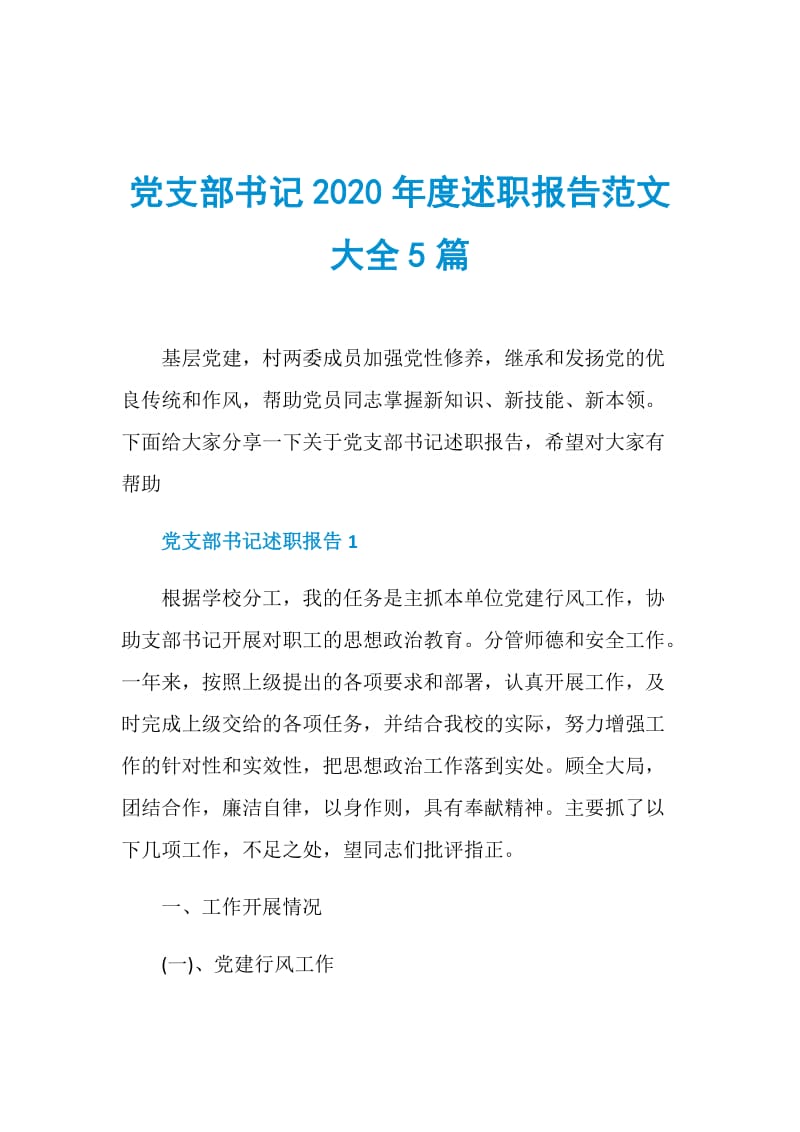 党支部书记2020年度述职报告范文大全5篇

基层党建，村两委成员加强党性修养，继承和发扬党的优良传统和作风，帮助党员同志掌握新知识、新技能、新本领。下面给大家分享一下关于党支部书记述职报告，希望对大家有帮助

党支部书记述职报告1

根据学校分工，我的任务是主抓本单位党建行风工作，协助支部书记开展对职工的思想政治教育。分管师德和安全工作。一年来，按照上级提出的各项要求和部署，认真开展工作，及时完成上级交给的各项任务，并结合我校的实际，努力增强工作的针对性和实效性，把思想政治工作落到实处。顾全大局，团结合作，廉洁自律，以身作则，具有奉献精神。主要抓了以下几项工作，不足之处，望同志们批评指正。

一、工作开展情况

(一)、党建行风工作